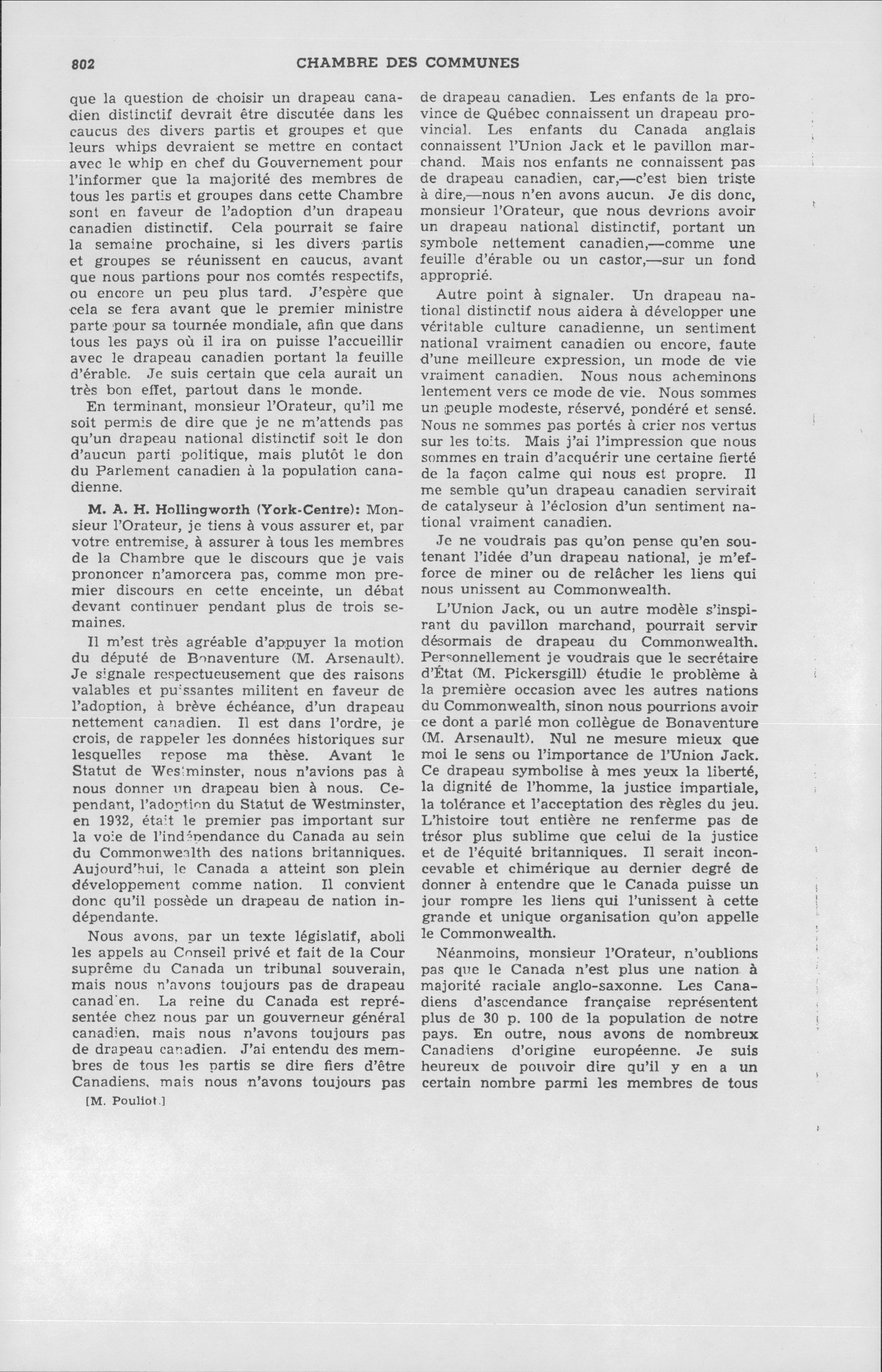 802 CHAMBRE DES COMMUNES

que la question de choisir un drapeau canadien distinctif devrait être discutée dans les caucus des divers partis et groupes et que leurs whips devraient se mettre en contact avec le whip en chef du Gouvernement pour l'informer que la majorité des membres de tous les partis et groupes dans cette Chambre sont en faveur de l'adoption d'un drapeau canadien distinctif. Cela pourrait se faire la semaine prochaine, si les divers partis et groupes se réunissent en caucus, avant que nous partions pour nos comtés respectifs, ou encore un peu plus tard. J'espère que cela se fera avant que le premier ministre parte pour sa tournée mondiale, afin que dans tous les pays où il ira on puisse l'accueillir avec le drapeau canadien portant la feuille d'érable. Je suis certain que cela aurait un très bon effet, partout dans le monde.

En terminant, monsieur l'Orateur, qu'il me soit permis de dire que je ne m'attends pas qu'un drapeau national distinctif soit le don d'aucun parti politique, mais plutôt le don du Parlement canadien à la population canadienne.

M. A. H. Hollingworth (York-Centre): Monsieur l'Orateur, je tiens à vous assurer et, par votre entremise, à assurer à tous les membres de la Chambre que le discours que je vais prononcer n'amorcera pas, comme mon premier discours en cette enceinte, un débat devant continuer pendant plus de trois semaines.

Il m'est très agréable d'appuyer la motion du député de Bonaventure (M. Arsenault). Je signale respectueusement que des raisons valables et puissantes militent en faveur de l'adoption, à brève échéance, d'un drapeau nettement canadien. Il est dans l'ordre, je crois, de rappeler les données historiques sur lesquelles repose ma thèse. Avant le Statut de Westminster, nous n'avions pas à nous donner un drapeau bien à nous. Cependant, l'adoption du Statut de Westminster, en 1932, était le premier pas important sur la voie de l'indépendance du Canada au sein du Commonwealth des nations britanniques. Aujourd'hui, le Canada a atteint son plein développement comme nation. Il convient donc qu'il possède un drapeau de nation indépendante.

Nous avons, par un texte législatif, aboli les appels au Conseil privé et fait de la Cour suprême du Canada un tribunal souverain, mais nous n'avons toujours pas de drapeau canadien. La reine du Canada est représentée chez nous par un gouverneur général canadien, mais nous n'avons toujours pas de drapeau canadien. J'ai entendu des membres de tous les partis se dire fiers d'être Canadiens, mais nous n'avons toujours pas

[M. Pouliot.]

de drapeau canadien. Les enfants de la province de Québec connaissent un drapeau provincial. Les enfants du Canada anglais connaissent l'Union Jack et le pavillon marchand. Mais nos enfants ne connaissent pas de drapeau canadien, car,—c'est bien triste à dire,—nous n'en avons aucun. Je dis donc, monsieur l'Orateur, que nous devrions avoir un drapeau national distinctif, portant un symbole nettement canadien,—comme une feuille d'érable ou un castor,—sur un fond approprié.

Autre point à signaler. Un drapeau national distinctif nous aidera à développer une véritable culture canadienne, un sentiment national vraiment canadien ou encore, faute d'une meilleure expression, un mode de vie vraiment canadien. Nous nous acheminons lentement vers ce mode de vie. Nous sommes un peuple modeste, réservé, pondéré et sensé. Nous ne sommes pas portés à crier nos vertus sur les toits. Mais j'ai l'impression que nous sommes en train d'acquérir une certaine fierté de la façon calme qui nous est propre. Il me semble qu'un drapeau canadien servirait de catalyseur à l'éclosion d'un sentiment national vraiment canadien.

Je ne voudrais pas qu'on pense qu'en soutenant l'idée d'un drapeau national, je m'efforce de miner ou de relâcher les liens qui nous unissent au Commonwealth.

L'Union Jack, ou un autre modèle s'inspirant du pavillon marchand, pourrait servir désormais de drapeau du Commonwealth. Personnellement je voudrais que le secrétaire d'État (M. Pickersgill) étudie le problème à la première occasion avec les autres nations du Commonwealth, sinon nous pourrions avoir ce dont a parlé mon collègue de Bonaventure (M. Arsenault). Nul ne mesure mieux que moi le sens ou l'importance de l'Union Jack. Ce drapeau symbolise à mes yeux la liberté, la dignité de l'homme, la justice impartiale, la tolérance et l'acceptation des règles du jeu. L'histoire tout entière ne renferme pas de trésor plus sublime que celui de la justice et de l'équité britanniques. Il serait inconcevable et chimérique au dernier degré de donner à entendre que le Canada puisse un jour rompre les liens qui l'unissent à cette grande et unique organisation qu'on appelle le Commonwealth.

Néanmoins, monsieur l'Orateur, n'oublions pas que le Canada n'est plus une nation à majorité raciale anglo-saxonne. Les Canadiens d'ascendance française représentent plus de 30 p. 100 de la population de notre pays. En outre, nous avons de nombreux Canadiens d'origine européenne. Je suis heureux de pouvoir dire qu'il y en a un certain nombre parmi les membres de tous